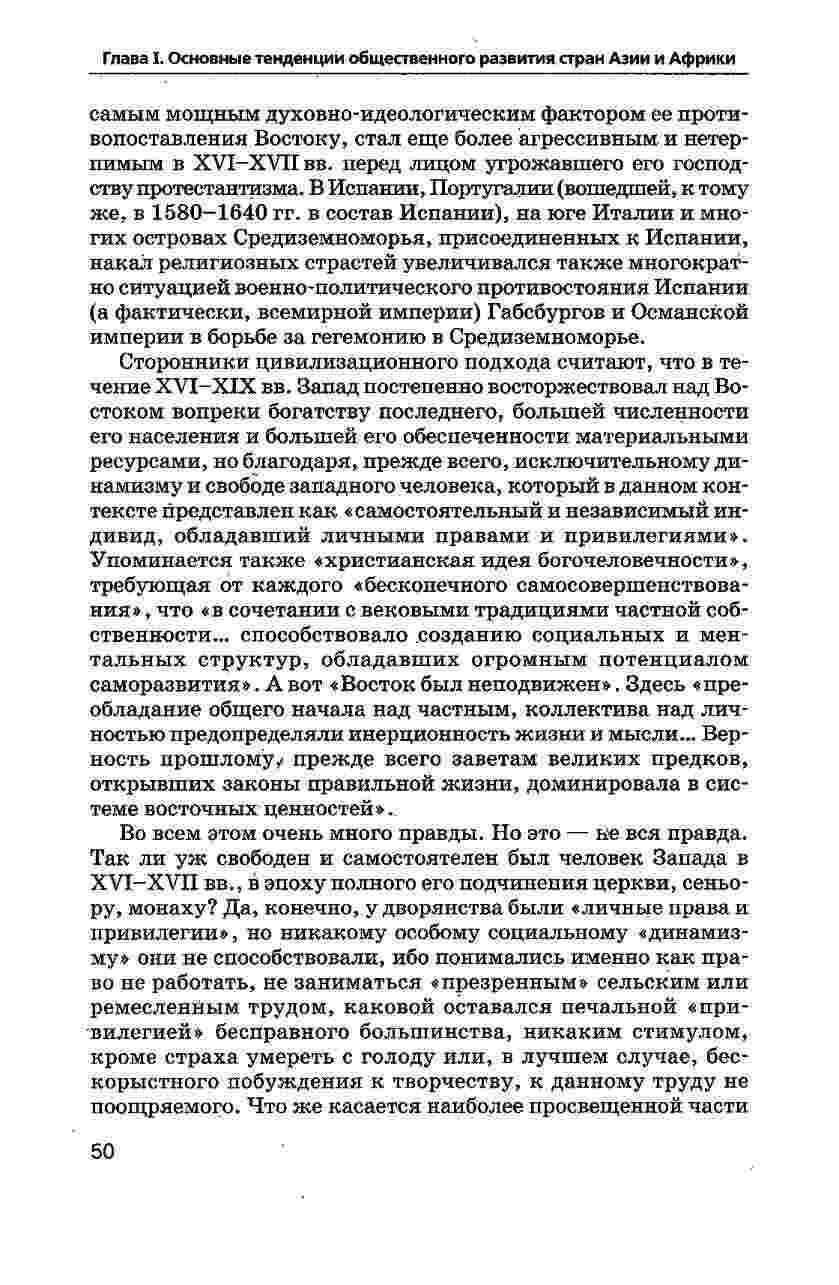 Глава I. Основные тенденции общественного развития стран Азии и Африки

самым мощным духовно-идеологическим фактором ее противопоставления Востоку, стал еще более агрессивным и нетерпимым в XVI–XVII вв. перед лицом угрожавшего его господству протестантизма. В Испании, Португалии (вошедшей, к тому же, в 1580–1640 гг. в состав Испании), на юге Италии и многих островах Средиземноморья, присоединенных к Испании, накал религиозных страстей увеличивался также многократно ситуацией военно-политического противостояния Испании (а фактически, всемирной империи) Габсбургов и Османской империи в борьбе за гегемонию в Средиземноморье.

Сторонники цивилизационного подхода считают, что в течение XVI–XIX вв. Запад постепенно восторжествовал над Востоком вопреки богатству последнего, большей численности его населения и большей его обеспеченности материальными ресурсами, но благодаря, прежде всего, исключительному динамизму и свободе западного человека, который в данном контексте представлен как «самостоятельный и независимый индивид, обладавший личными правами и привилегиями». Упоминается также «христианская идея богочеловечности», требующая от каждого «бесконечного самосовершенствования», что «в сочетании с вековыми традициями частной собственности... способствовало созданию социальных и ментальных структур, обладавших огромным потенциалом саморазвития». А вот «Восток был неподвижен». Здесь «преобладание общего начала над частным, коллектива над личностью предопределяли инерционность жизни и мысли... Верность прошлому, прежде всего заветам великих предков, открывших законы правильной жизни, доминировала в системе восточных ценностей».

Во всем этом очень много правды. Но это — не вся правда. Так ли уж свободен и самостоятелен был человек Запада в XVI–XVII вв., в эпоху полного его подчинения церкви, сеньору, монаху? Да, конечно, у дворянства были «личные права и привилегии», но никакому особому социальному «динамизму» они не способствовали, ибо понимались именно как право не работать, не заниматься «презренным» сельским или ремесленным трудом, каковой оставался печальной «привилегией» бесправного большинства, никаким стимулом, кроме страха умереть с голоду или, в лучшем случае, бескорыстного побуждения к творчеству, к данному труду не поощряемого. Что же касается наиболее просвещенной части

50